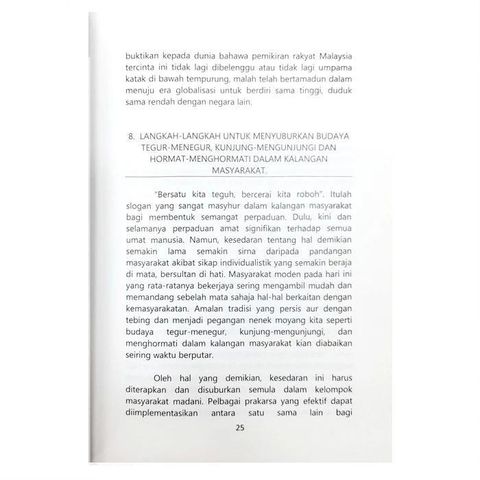 buktikan kepada dunia bahawa pemikiran rakyat Malaysia tercinta ini tidak lagi dibelenggu atau tidak lagi umpama katak di bawah tempurung, malah telah bertamadun dalam menuju era globalisasi untuk berdiri sama tinggi, duduk sama rendah dengan negara lain.

8. LANGKAH-LANGKAH UNTUK MENYUBURKAN BUDAYA TEGUR-MENEGUR, KUNJUNG-MENGUNJUNGI DAN HORMAT-MENGHORMATI DALAM KALANGAN MASYARAKAT.

"Bersatu kita teguh, bercerai kita roboh". Itulah slogan yang sangat masyhur dalam kalangan masyarakat bagi membentuk semangat perpaduan. Dulu, kini dan selamanya perpaduan amat signifikan terhadap semua umat manusia. Namun, kesedaran tentang hal demikian semakin lama semakin sirna daripada pandangan masyarakat akibat sikap individualistik yang semakin beraja di mata, bersultan di hati. Masyarakat moden pada hari ini yang rata-ratanya bekerjaya sering mengambil mudah dan memandang sebelah mata sahaja hal-hal berkaitan dengan kemasyarakatan. Amalan tradisi yang persis aur dengan tebing dan menjadi pegangan nenek moyang kita seperti budaya tegur-menegur, kunjung-mengunjungi, dan menghormati dalam kalangan masyarakat kian diabaikan seiring waktu berputar.

Oleh hal yang demikian, kesedaran ini harus diterapkan dan disuburkan semula dalam kelompok masyarakat madani. Pelbagai prakarsa yang efektif dapat diimplementasikan antara satu sama lain bagi

25